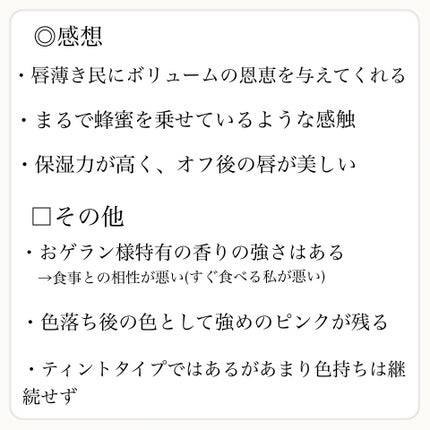 ◎感想

・唇薄き民にボリュームの恩恵を与えてくれる

・まるで蜂蜜を乗せているような感触

・保湿力が高く、オフ後の唇が美しい

□その他

・おゲラン様特有の香りの強さはある
→食事との相性が悪い(すぐ食べる私が悪い)

・色落ち後の色として強めのピンクが残る

・ティントタイプではあるがあまり色持ちは継続せず